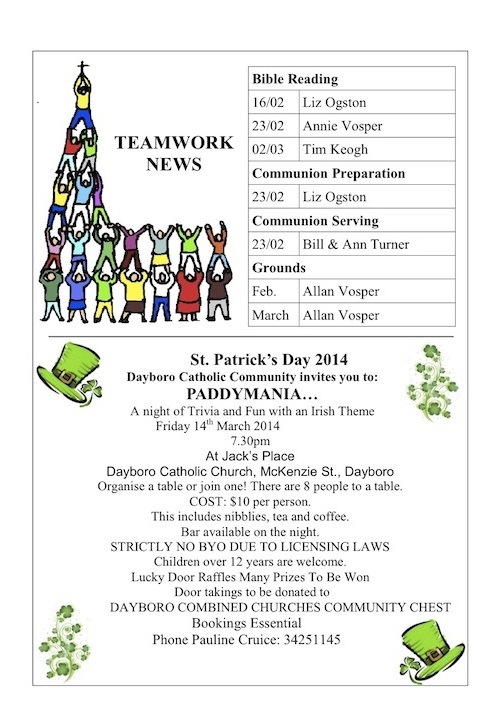 TEAMWORK NEWS

| Bible Reading | |
|---|---|
| 16/02 | Liz Ogston |
| 23/02 | Annie Vosper |
| 02/03 | Tim Keogh |
| Communion Preparation | |
| 23/02 | Liz Ogston |
| Communion Serving | |
| 23/02 | Bill & Ann Turner |
| Grounds | |
| Feb. | Allan Vosper |
| March | Allan Vosper |

St. Patrick's Day 2014
Dayboro Catholic Community invites you to:
PADDYMANIA…
A night of Trivia and Fun with an Irish Theme
Friday 14$^{th}$ March 2014
7.30pm
At Jack's Place
Dayboro Catholic Church, McKenzie St., Dayboro
Organise a table or join one! There are 8 people to a table.
COST: $10 per person.
This includes nibblies, tea and coffee.
Bar available on the night.
STRICTLY NO BYO DUE TO LICENSING LAWS
Children over 12 years are welcome.
Lucky Door Raffles Many Prizes To Be Won
Door takings to be donated to
DAYBORO COMBINED CHURCHES COMMUNITY CHEST
Bookings Essential
Phone Pauline Cruice: 34251145